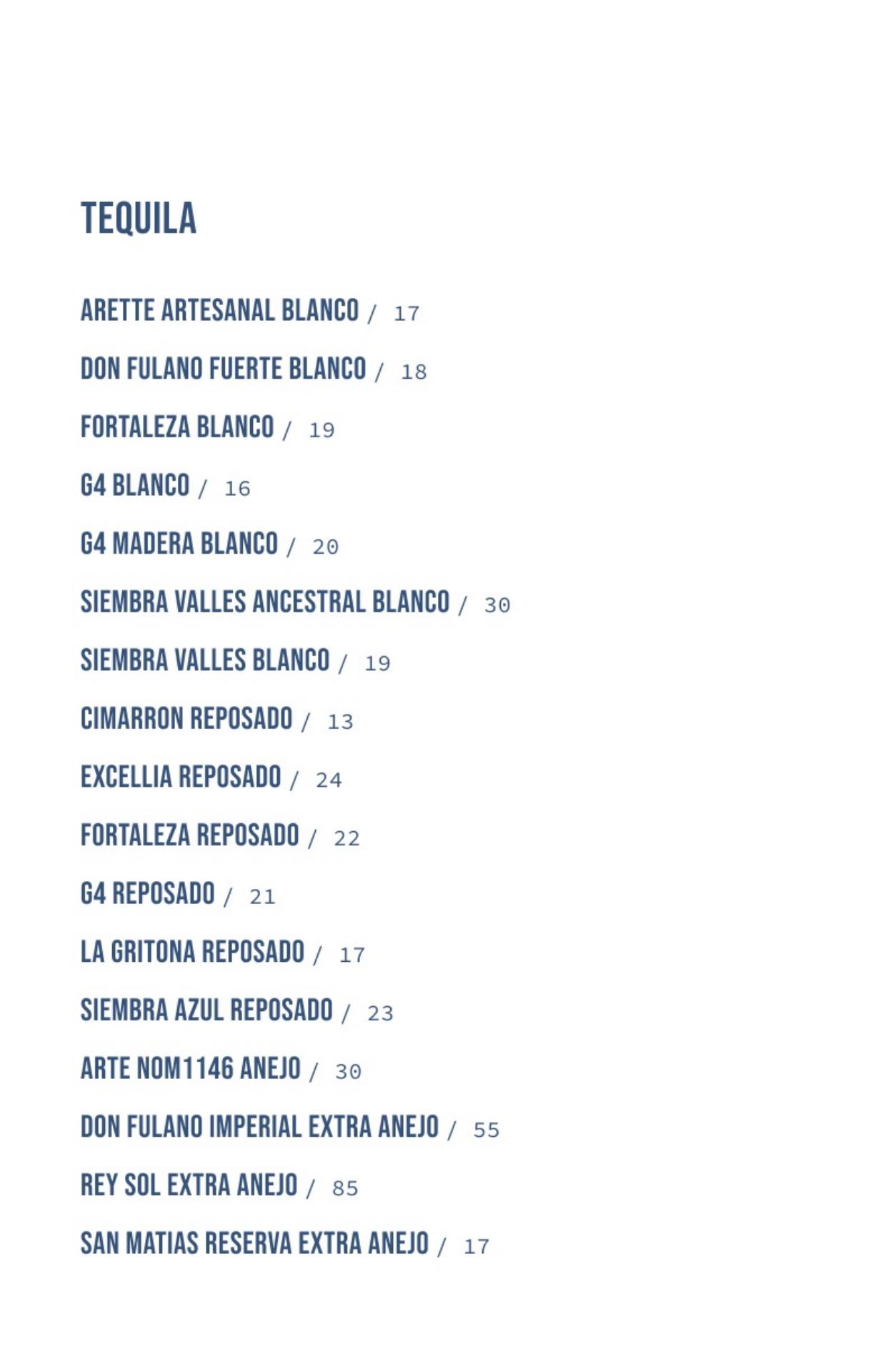 TEQUILA

ARETTE ARTESANAL BLANCO / 17

DON FULANO FUERTE BLANCO / 18

FORTALEZA BLANCO / 19

G4 BLANCO / 16

G4 MADERA BLANCO / 20

SIEMBRA VALLES ANCESTRAL BLANCO / 30

SIEMBRA VALLES BLANCO / 19

CIMARRON REPOSADO / 13

EXCELLIA REPOSADO / 24

FORTALEZA REPOSADO / 22

G4 REPOSADO / 21

LA GRITONA REPOSADO / 17

SIEMBRA AZUL REPOSADO / 23

ARTE NOM1146 ANEJO / 30

DON FULANO IMPERIAL EXTRA ANEJO / 55

REY SOL EXTRA ANEJO / 85

SAN MATIAS RESERVA EXTRA ANEJO / 17